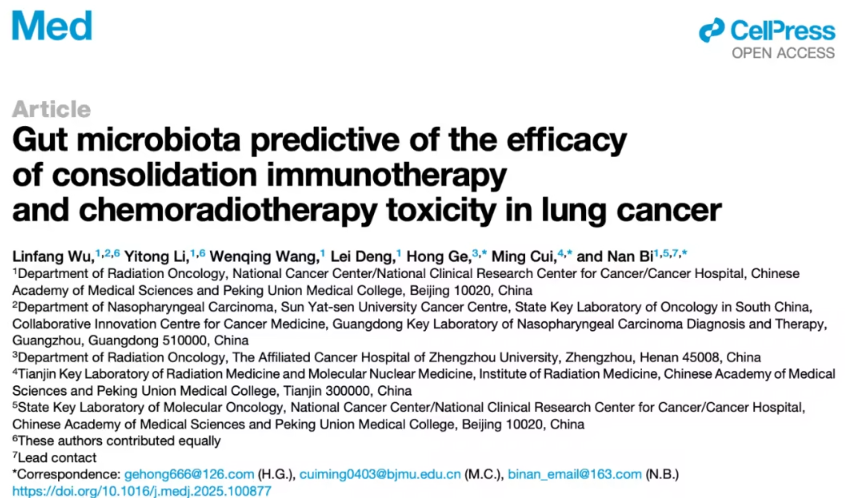 Med

CellPress
OPEN ACCESS

Article

Gut microbiota predictive of the efficacy of consolidation immunotherapy and chemoradiotherapy toxicity in lung cancer

Linfang Wu,$^{1,2,6}$ Yitong Li,$^{1,6}$ Wenqing Wang,$^{1}$ Lei Deng,$^{1}$ Hong Ge,$^{3,*}$ Ming Cui,$^{4,*}$ and Nan Bi$^{1,5,7,*}$

$^{1}$Department of Radiation Oncology, National Cancer Center/National Clinical Research Center for Cancer/Cancer Hospital, Chinese Academy of Medical Sciences and Peking Union Medical College, Beijing 10020, China

$^{2}$Department of Nasopharyngeal Carcinoma, Sun Yat-sen University Cancer Centre, State Key Laboratory of Oncology in South China, Collaborative Innovation Centre for Cancer Medicine, Guangdong Key Laboratory of Nasopharyngeal Carcinoma Diagnosis and Therapy, Guangzhou, Guangdong 510000, China

$^{3}$Department of Radiation Oncology, The Affiliated Cancer Hospital of Zhengzhou University, Zhengzhou, Henan 45008, China

$^{4}$Tianjin Key Laboratory of Radiation Medicine and Molecular Nuclear Medicine, Institute of Radiation Medicine, Chinese Academy of Medical Sciences and Peking Union Medical College, Tianjin 300000, China

$^{5}$State Key Laboratory of Molecular Oncology, National Cancer Center/National Clinical Research Center for Cancer/Cancer Hospital, Chinese Academy of Medical Sciences and Peking Union Medical College, Beijing 10020, China

$^{6}$These authors contributed equally

$^{7}$Lead contact

*Correspondence: gehong666@126.com (H.G.), cuiming0403@bjmu.edu.cn (M.C.), binan_email@163.com (N.B.)

https://doi.org/10.1016/j.medj.2025.100877